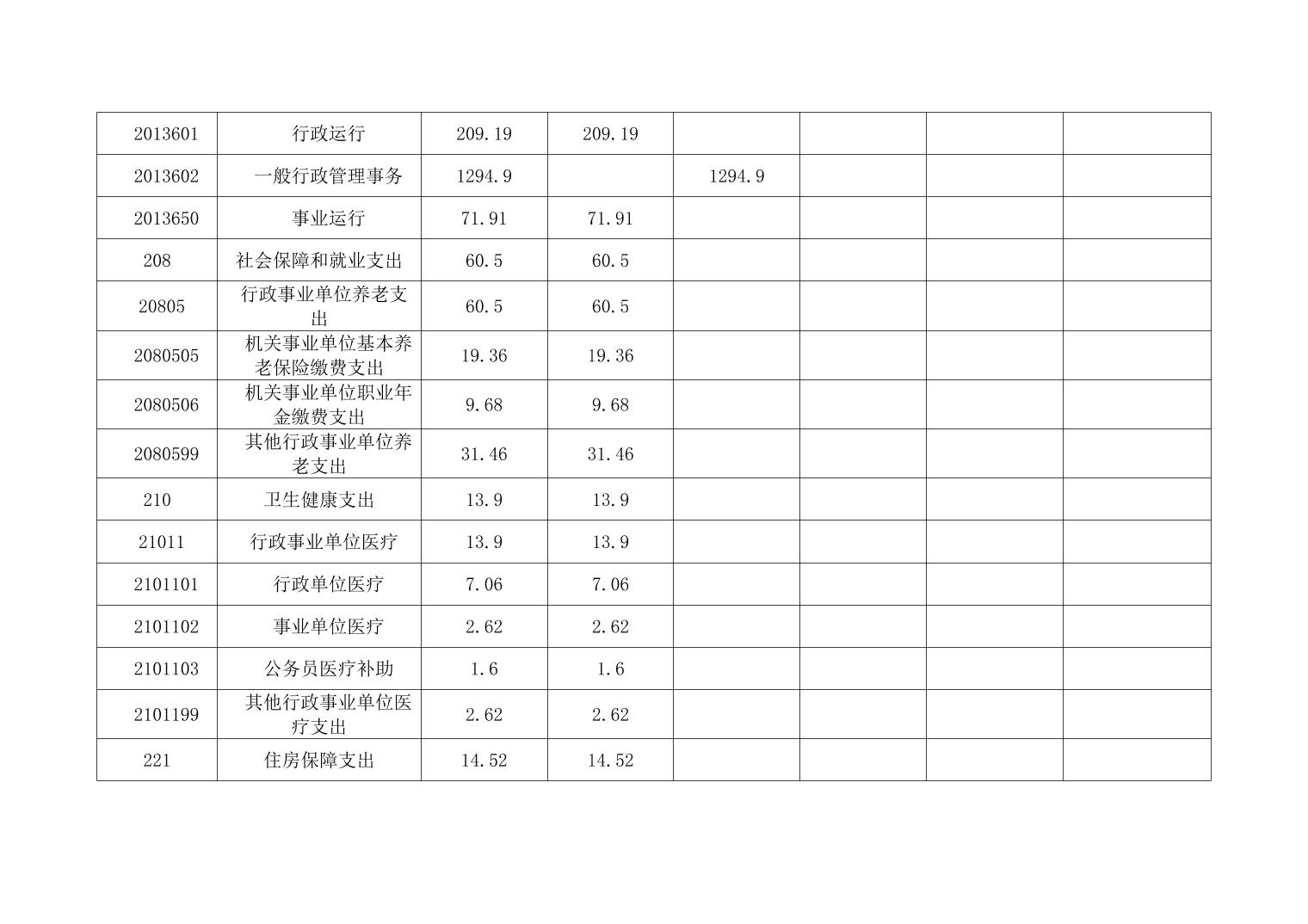 | 2013601 | 行政运行 | 209.19 | 209.19 |  |  |  |  |
|---|---|---|---|---|---|---|---|
| 2013602 | 一般行政管理事务 | 1294.9 |  | 1294.9 |  |  |  |
| 2013650 | 事业运行 | 71.91 | 71.91 |  |  |  |  |
| 208 | 社会保障和就业支出 | 60.5 | 60.5 |  |  |  |  |
| 20805 | 行政事业单位养老支出 | 60.5 | 60.5 |  |  |  |  |
| 2080505 | 机关事业单位基本养老保险缴费支出 | 19.36 | 19.36 |  |  |  |  |
| 2080506 | 机关事业单位职业年金缴费支出 | 9.68 | 9.68 |  |  |  |  |
| 2080599 | 其他行政事业单位养老支出 | 31.46 | 31.46 |  |  |  |  |
| 210 | 卫生健康支出 | 13.9 | 13.9 |  |  |  |  |
| 21011 | 行政事业单位医疗 | 13.9 | 13.9 |  |  |  |  |
| 2101101 | 行政单位医疗 | 7.06 | 7.06 |  |  |  |  |
| 2101102 | 事业单位医疗 | 2.62 | 2.62 |  |  |  |  |
| 2101103 | 公务员医疗补助 | 1.6 | 1.6 |  |  |  |  |
| 2101199 | 其他行政事业单位医疗支出 | 2.62 | 2.62 |  |  |  |  |
| 221 | 住房保障支出 | 14.52 | 14.52 |  |  |  |  |